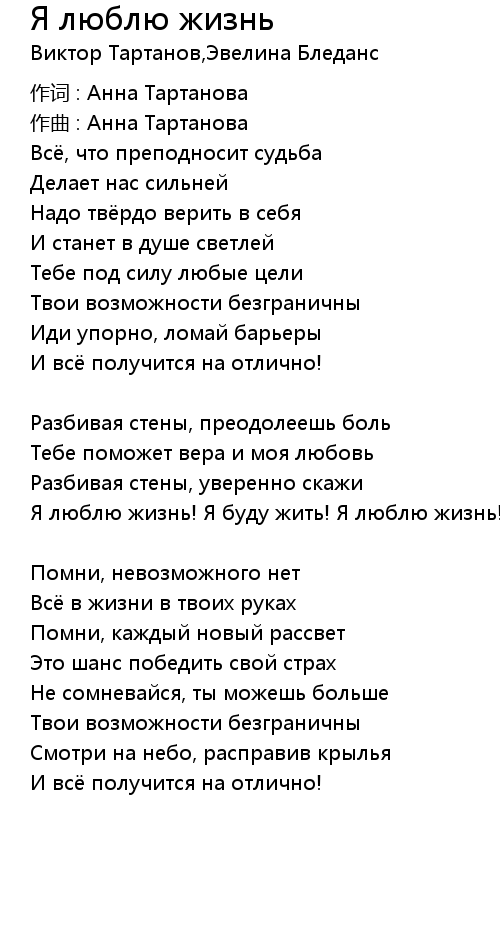 Я люблю жизнь
Виктор Тартанов,Эвелина Бледанс

作词 : Анна Тартанова
作曲 : Анна Тартанова
Всё, что преподносит судьба
Делает нас сильней
Надо твёрдо верить в себя
И станет в душе светлей
Тебе под силу любые цели
Твои возможности безграничны
Иди упорно, ломай барьеры
И всё получится на отлично!

Разбивая стены, преодолеешь боль
Тебе поможет вера и моя любовь
Разбивая стены, уверенно скажи
Я люблю жизнь! Я буду жить! Я люблю жизнь!

Помни, невозможного нет
Всё в жизни в твоих руках
Помни, каждый новый рассвет
Это шанс победить свой страх
Не сомневайся, ты можешь больше
Твои возможности безграничны
Смотри на небо, расправив крылья
И всё получится на отлично!